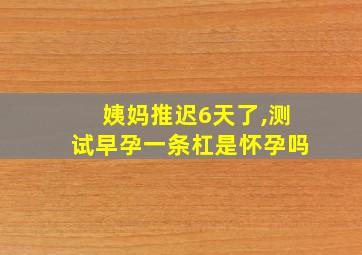 姨妈推迟6天了,测试早孕一条杠是怀孕吗